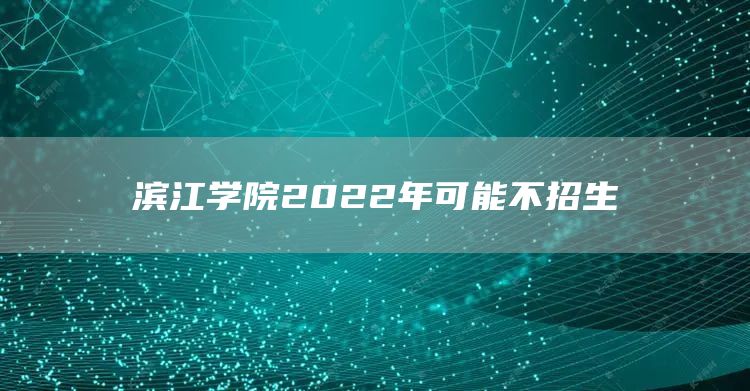 滨江学院2022年可能不招生